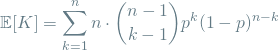 $\mathbb{E}[K] = \sum_{k=1}^{n} n \cdot \binom{n-1}{k-1} p^k (1-p)^{n-k}$